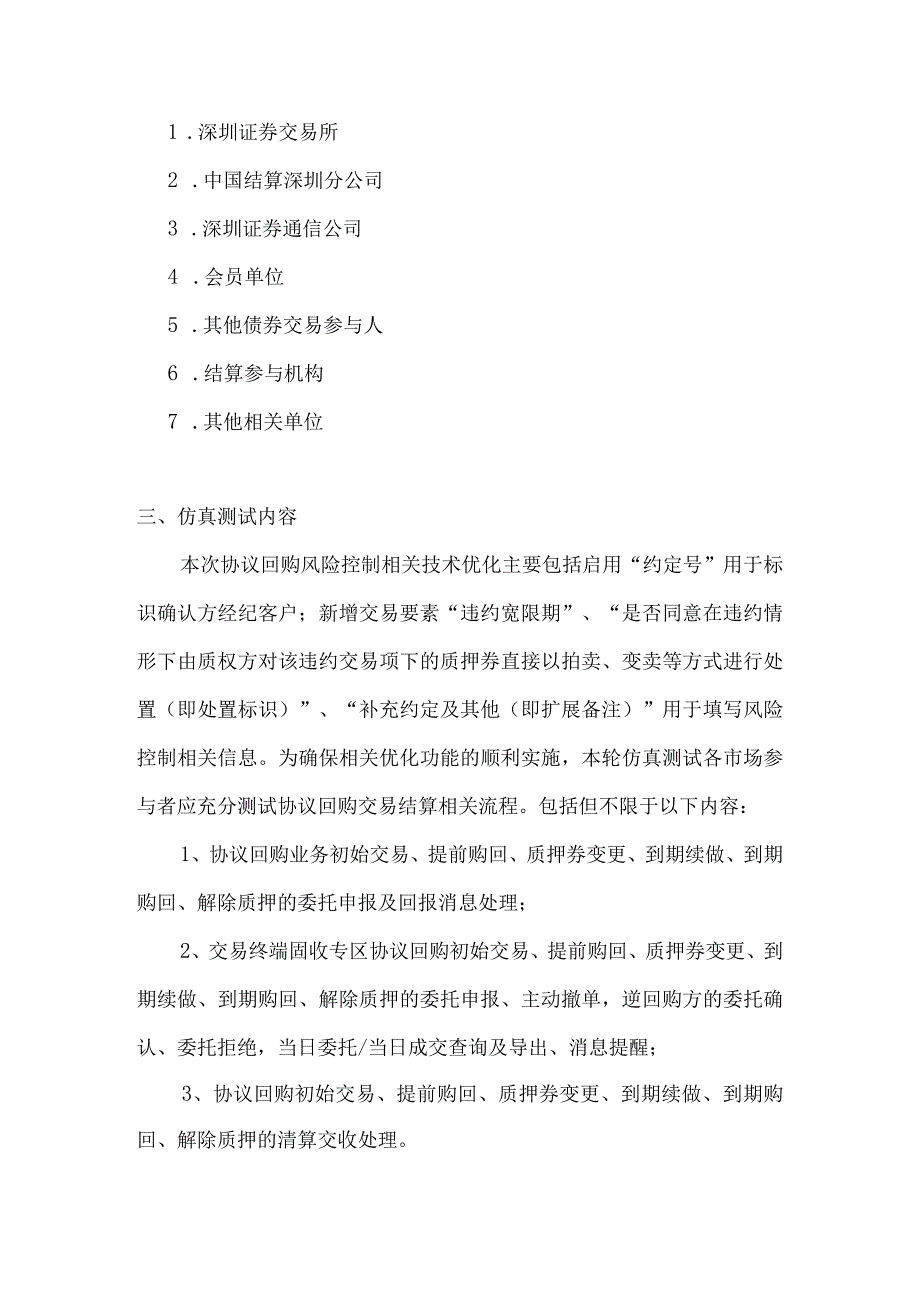 1．深圳证券交易所

2．中国结算深圳分公司

3．深圳证券通信公司

4．会员单位

5．其他债券交易参与人

6．结算参与机构

7．其他相关单位

三、仿真测试内容

本次协议回购风险控制相关技术优化主要包括启用“约定号”用于标识确认方经纪客户；新增交易要素“违约宽限期”、“是否同意在违约情形下由质权方对该违约交易项下的质押券直接以拍卖、变卖等方式进行处置（即处置标识）”、“补充约定及其他（即扩展备注）”用于填写风险控制相关信息。为确保相关优化功能的顺利实施，本轮仿真测试各市场参与者应充分测试协议回购交易结算相关流程。包括但不限于以下内容：

1、协议回购业务初始交易、提前购回、质押券变更、到期续做、到期购回、解除质押的委托申报及回报消息处理；

2、交易终端固收专区协议回购初始交易、提前购回、质押券变更、到期续做、到期购回、解除质押的委托申报、主动撤单，逆回购方的委托确认、委托拒绝，当日委托/当日成交查询及导出、消息提醒；

3、协议回购初始交易、提前购回、质押券变更、到期续做、到期购回、解除质押的清算交收处理。